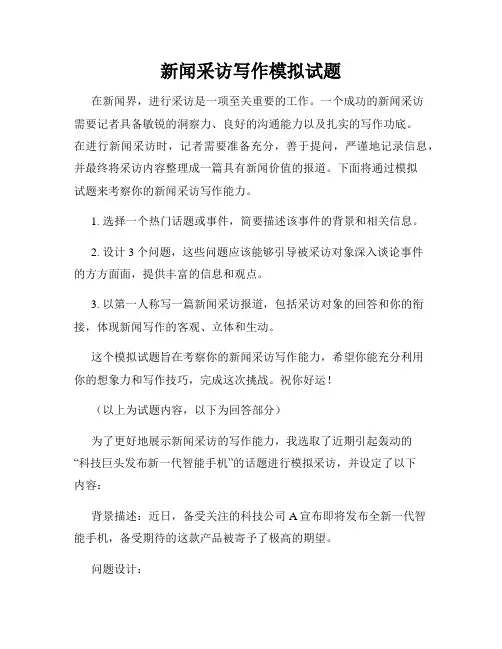 新闻采访写作模拟试题

在新闻界，进行采访是一项至关重要的工作。一个成功的新闻采访需要记者具备敏锐的洞察力、良好的沟通能力以及扎实的写作功底。在进行新闻采访时，记者需要准备充分，善于提问，严谨地记录信息，并最终将采访内容整理成一篇具有新闻价值的报道。下面将通过模拟试题来考察你的新闻采访写作能力。

1. 选择一个热门话题或事件，简要描述该事件的背景和相关信息。

2. 设计 3 个问题，这些问题应该能够引导被采访对象深入谈论事件的方方面面，提供丰富的信息和观点。

3. 以第一人称写一篇新闻采访报道，包括采访对象的回答和你的衔接，体现新闻写作的客观、立体和生动。

这个模拟试题旨在考察你的新闻采访写作能力，希望你能充分利用你的想象力和写作技巧，完成这次挑战。祝你好运！

（以上为试题内容，以下为回答部分）

为了更好地展示新闻采访的写作能力，我选取了近期引起轰动的“科技巨头发布新一代智能手机”的话题进行模拟采访，并设定了以下内容：

背景描述：近日，备受关注的科技公司 A 宣布即将发布全新一代智能手机，备受期待的这款产品被寄予了极高的期望。

问题设计：